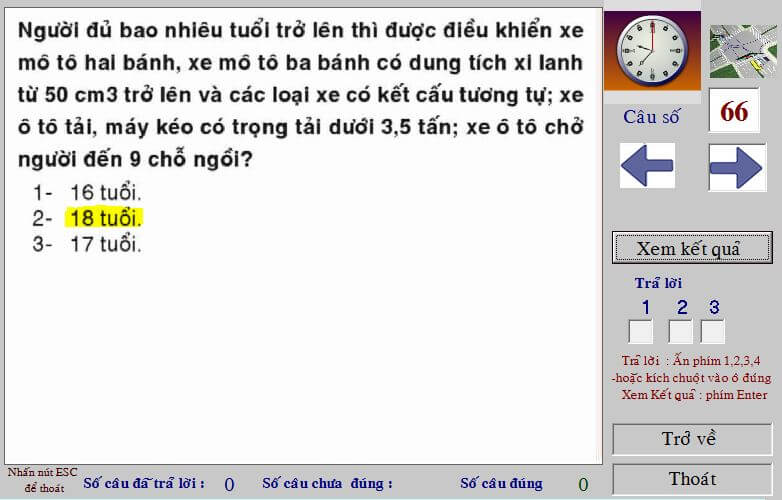 Người đủ bao nhiêu tuổi trở lên thì được điều khiển xe mô tô hai bánh, xe mô tô ba bánh có dung tích xi lanh từ 50 cm3 trở lên và các loại xe có kết cấu tương tự; xe ô tô tải, máy kéo có trọng tải dưới 3,5 tấn; xe ô tô chở người đến 9 chỗ ngồi?

1- 16 tuổi.
2- 18 tuổi.
3- 17 tuổi.

Câu số 66

Xem kết quả

Trả lời
1 2 3

Trả lời : Ấn phím 1,2,3,4
-hoặc kích chuột vào ô đúng
Xem Kết quả : phím Enter

Trở về

Thoát

Nhấn nút ESC để thoát Số câu đã trả lời : 0 Số câu chưa đúng : Số câu đúng 0